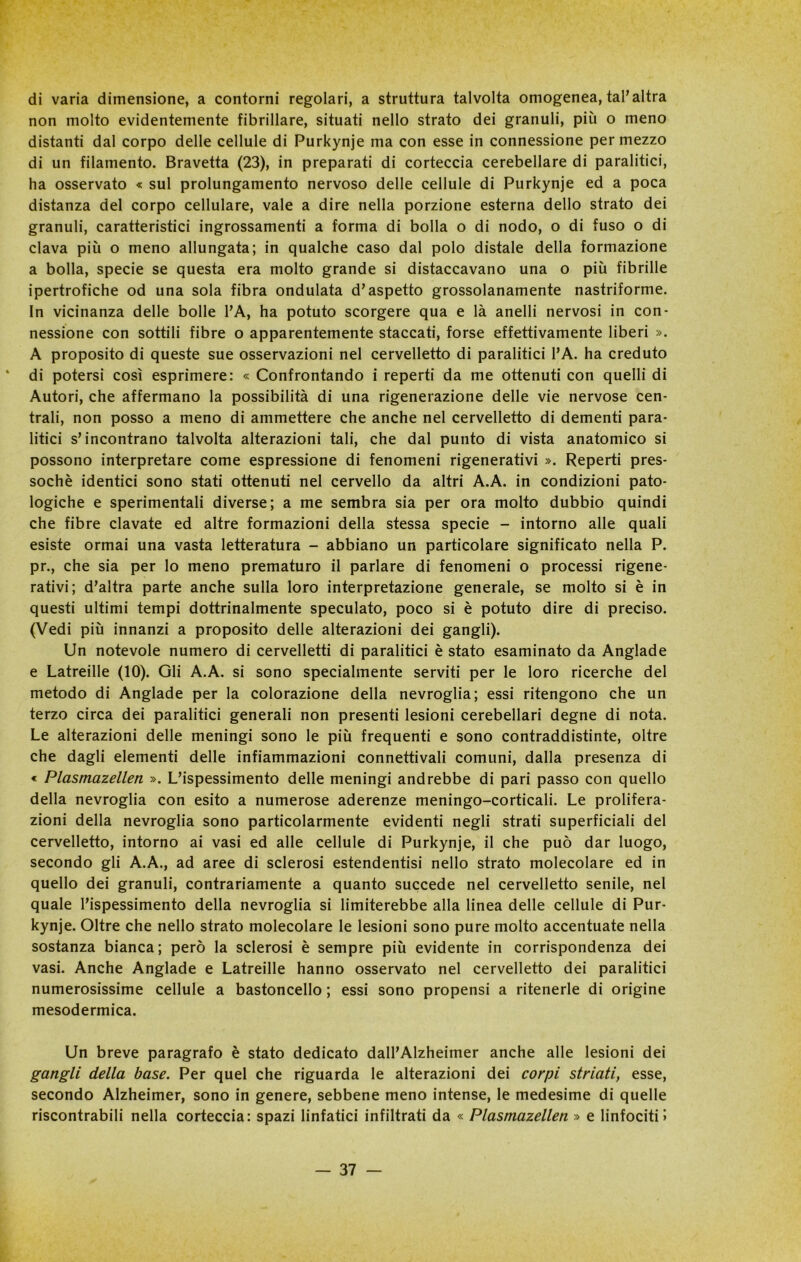 di varia dimensione, a contorni regolari, a struttura talvolta omogenea, tal'altra non molto evidentemente fibrillare, situati nello strato dei granuli, più o meno distanti dal corpo delle cellule di Purkynje ma con esse in connessione per mezzo di un filamento. Bravetta (23), in preparati di corteccia cerebellare di paralitici, ha osservato « sul prolungamento nervoso delle cellule di Purkynje ed a poca distanza del corpo cellulare, vale a dire nella porzione esterna dello strato dei granuli, caratteristici ingrossamenti a forma di bolla o di nodo, o di fuso o di clava più o meno allungata; in qualche caso dal polo distale della formazione a bolla, specie se questa era molto grande si distaccavano una o più fibrille ipertrofiche od una sola fibra ondulata d'aspetto grossolanamente nastriforme. In vicinanza delle bolle l'A, ha potuto scorgere qua e là anelli nervosi in connessione con sottili fibre o apparentemente staccati, forse effettivamente liberi ». A proposito di queste sue osservazioni nel cervelletto di paralitici l'A. ha creduto di potersi così esprimere: « Confrontando i reperti da me ottenuti con quelli di Autori, che affermano la possibilità di una rigenerazione delle vie nervose centrali, non posso a meno di ammettere che anche nel cervelletto di dementi paralitici s'incontrano talvolta alterazioni tali, che dal punto di vista anatomico si possono interpretare come espressione di fenomeni rigenerativi ». Reperti pressochè identici sono stati ottenuti nel cervello da altri A.A. in condizioni patologiche e sperimentali diverse; a me sembra sia per ora molto dubbio quindi che fibre clavate ed altre formazioni della stessa specie – intorno alle quali esiste ormai una vasta letteratura – abbiano un particolare significato nella P. pr., che sia per lo meno prematuro il parlare di fenomeni o processi rigenerativi; d'altra parte anche sulla loro interpretazione generale, se molto si è in questi ultimi tempi dottrinalmente speculato, poco si è potuto dire di preciso. (Vedi più innanzi a proposito delle alterazioni dei gangli).

Un notevole numero di cervelletti di paralitici è stato esaminato da Anglade e Latreille (10). Gli A.A. si sono specialmente serviti per le loro ricerche del metodo di Anglade per la colorazione della nevroglia; essi ritengono che un terzo circa dei paralitici generali non presenti lesioni cerebellari degne di nota. Le alterazioni delle meningi sono le più frequenti e sono contraddistinte, oltre che dagli elementi delle infiammazioni connettivali comuni, dalla presenza di « Plasmazellen ». L'ispessimento delle meningi andrebbe di pari passo con quello della nevroglia con esito a numerose aderenze meningo-corticali. Le proliferazioni della nevroglia sono particolarmente evidenti negli strati superficiali del cervelletto, intorno ai vasi ed alle cellule di Purkynje, il che può dar luogo, secondo gli A.A., ad aree di sclerosi estendentisi nello strato molecolare ed in quello dei granuli, contrariamente a quanto succede nel cervelletto senile, nel quale l'ispessimento della nevroglia si limiterebbe alla linea delle cellule di Purkynje. Oltre che nello strato molecolare le lesioni sono pure molto accentuate nella sostanza bianca; però la sclerosi è sempre più evidente in corrispondenza dei vasi. Anche Anglade e Latreille hanno osservato nel cervelletto dei paralitici numerosissime cellule a bastoncello; essi sono propensi a ritenerle di origine mesodermica.

Un breve paragrafo è stato dedicato dall'Alzheimer anche alle lesioni dei gangli della base. Per quel che riguarda le alterazioni dei corpi striati, esse, secondo Alzheimer, sono in genere, sebbene meno intense, le medesime di quelle riscontrabili nella corteccia: spazi linfatici infiltrati da « Plasmazellen » e linfociti;

— 37 —